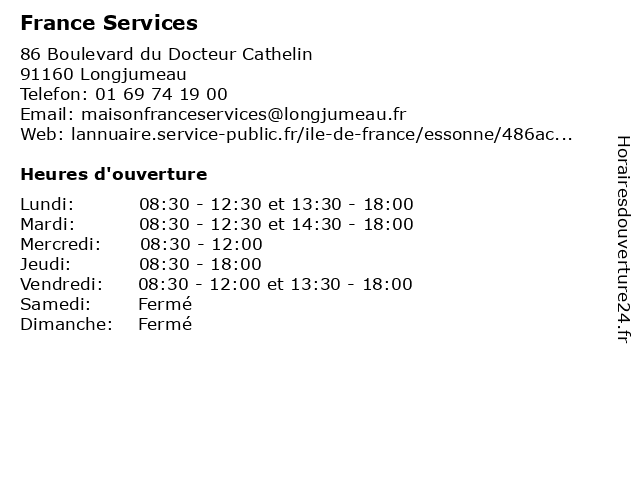 France Services

86 Boulevard du Docteur Cathelin
91160 Longjumeau
Telefon: 01 69 74 19 00
Email: maisonfranceservices@longjumeau.fr
Web: lannuaire.service-public.fr/ile-de-france/essonne/486ac...

Heures d'ouverture

| | |
|---|---|
| Lundi: | 08:30 - 12:30 et 13:30 - 18:00 |
| Mardi: | 08:30 - 12:30 et 14:30 - 18:00 |
| Mercredi: | 08:30 - 12:00 |
| Jeudi: | 08:30 - 18:00 |
| Vendredi: | 08:30 - 12:00 et 13:30 - 18:00 |
| Samedi: | Fermé |
| Dimanche: | Fermé |

Horairesdouverture24.fr